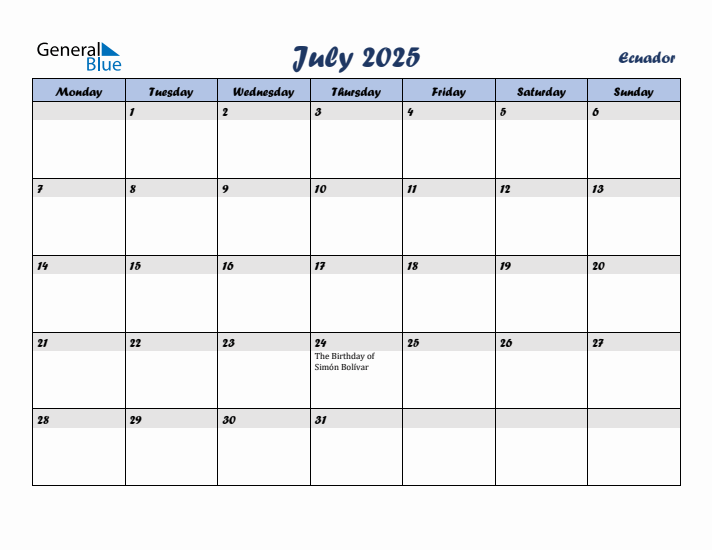 General Blue

July 2025

Ecuador

| Monday | Tuesday | Wednesday | Thursday | Friday | Saturday | Sunday |
|---|---|---|---|---|---|---|
| | 1 | 2 | 3 | 4 | 5 | 6 |
| 7 | 8 | 9 | 10 | 11 | 12 | 13 |
| 14 | 15 | 16 | 17 | 18 | 19 | 20 |
| 21 | 22 | 23 | 24 The Birthday of Simón Bolívar | 25 | 26 | 27 |
| 28 | 29 | 30 | 31 | | | |